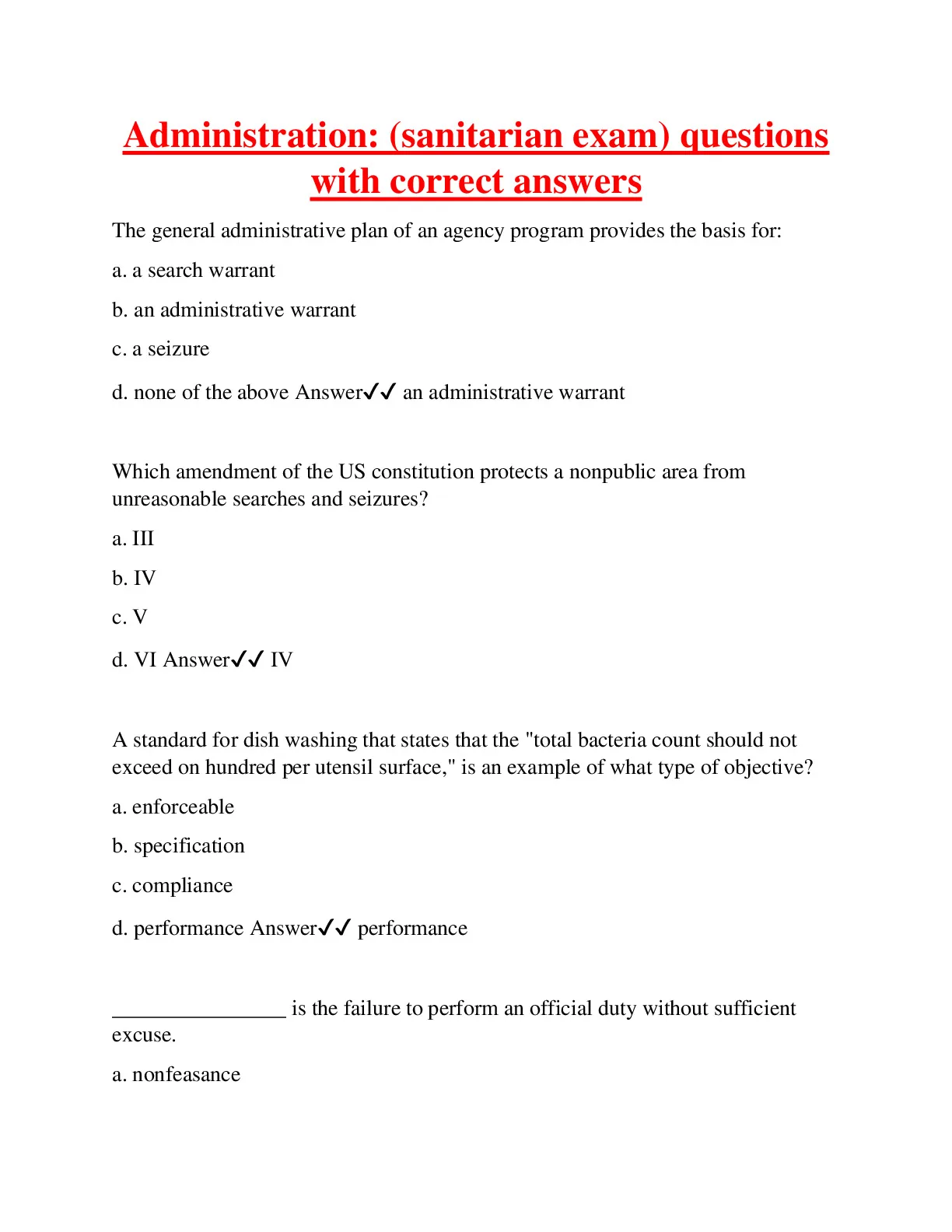 Administration: (sanitarian exam) questions with correct answers

The general administrative plan of an agency program provides the basis for:

a. a search warrant

b. an administrative warrant

c. a seizure

d. none of the above Answer✓✓ an administrative warrant

Which amendment of the US constitution protects a nonpublic area from unreasonable searches and seizures?

a. III

b. IV

c. V

d. VI Answer✓✓ IV

A standard for dish washing that states that the "total bacteria count should not exceed on hundred per utensil surface," is an example of what type of objective?

a. enforceable

b. specification

c. compliance

d. performance Answer✓✓ performance

________________ is the failure to perform an official duty without sufficient excuse.

a. nonfeasance